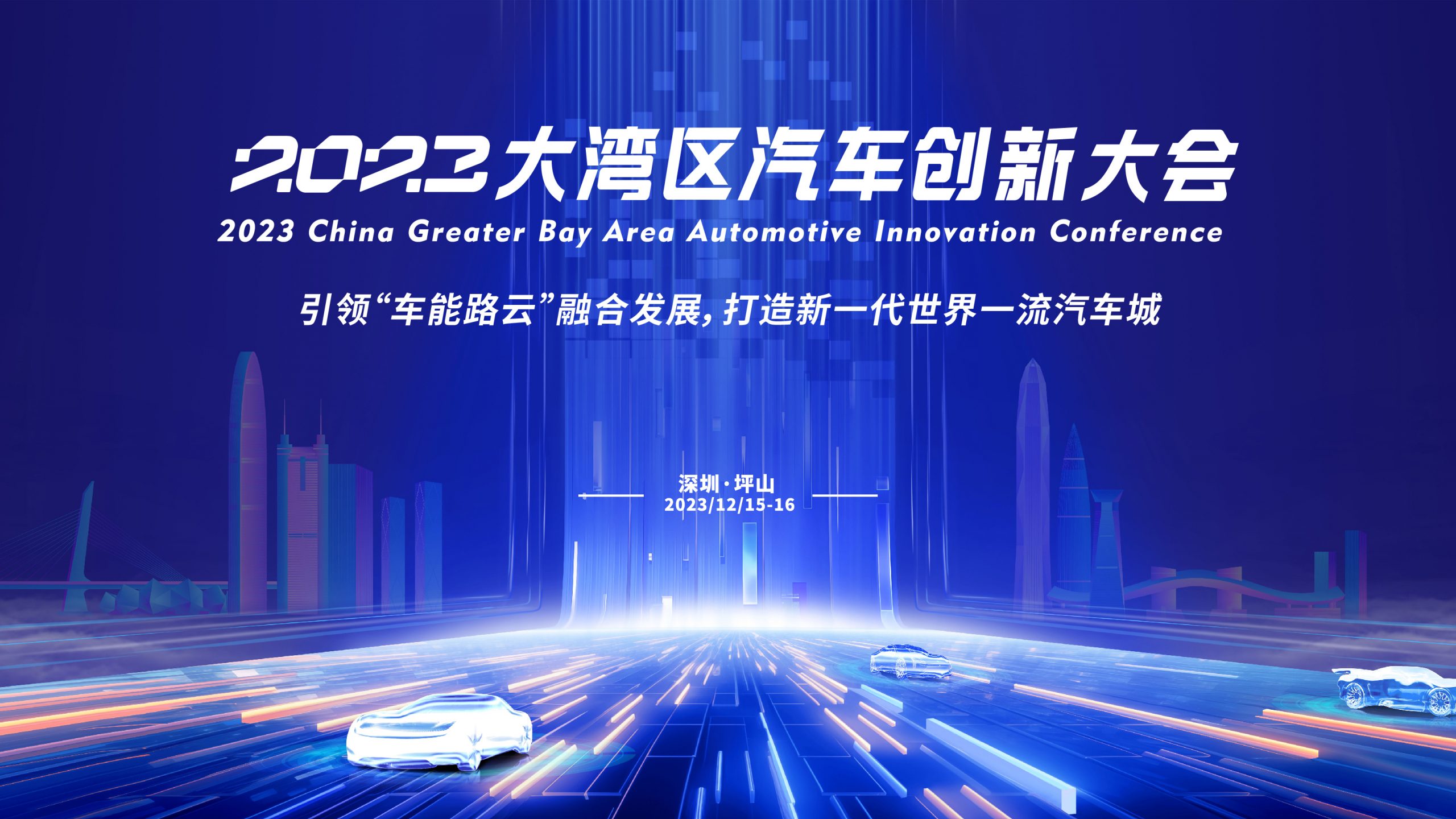 2023大湾区汽车创新大会
2023 China Greater Bay Area Automotive Innovation Conference

引领“车能路云”融合发展，打造新一代世界一流汽车城

深圳·坪山
2023/12/15-16